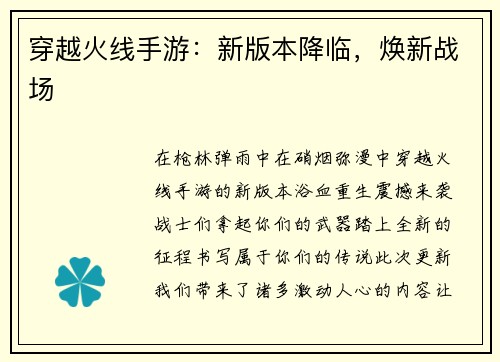 穿越火线手游：新版本降临，焕新战场

在枪林弹雨中在硝烟弥漫中穿越火线手游的新版本浴血重生震撼来袭战士们拿起你们的武器踏上全新的征程书写属于你们的传说此次更新我们带来了诸多激动人心的内容让